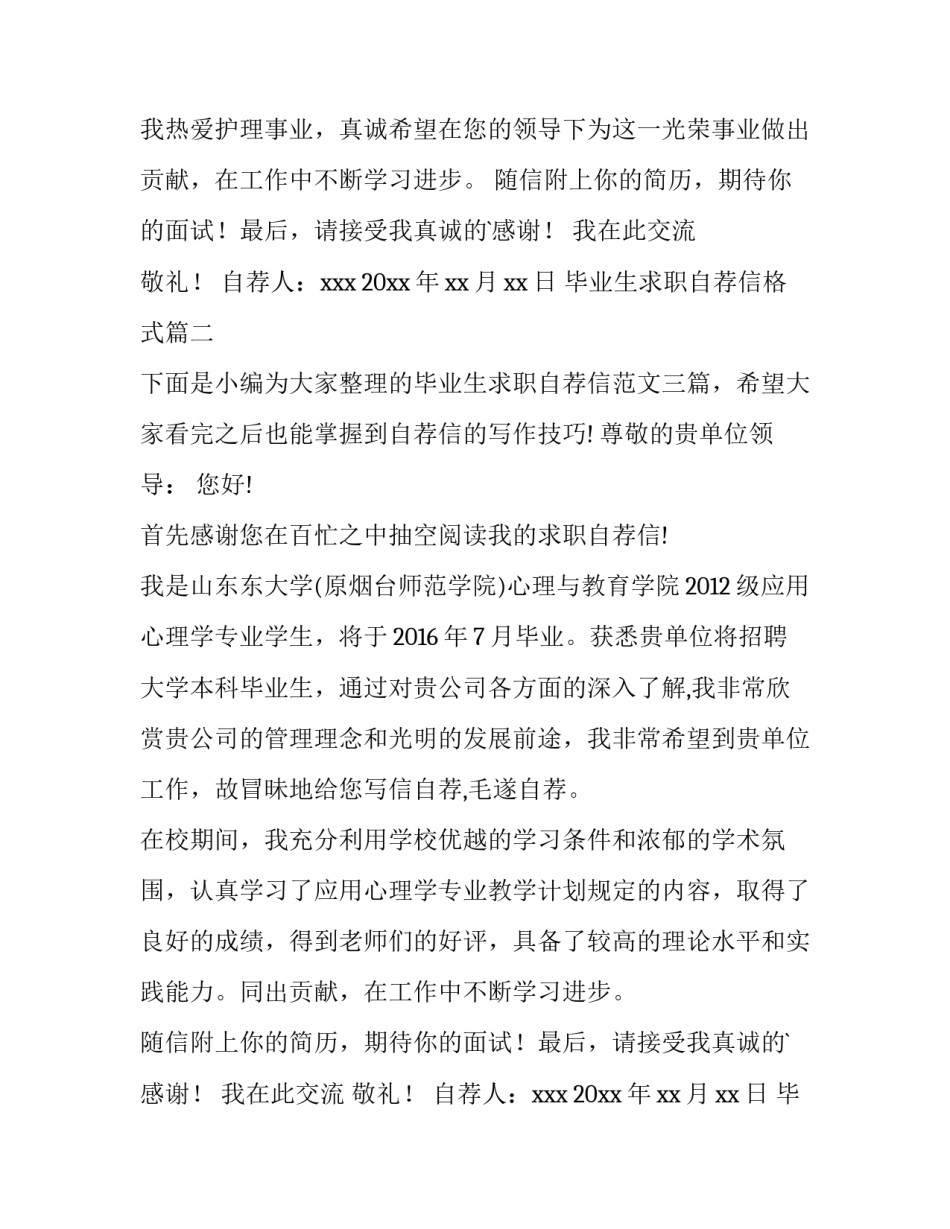 我热爱护理事业，真诚希望在您的领导下为这一光荣事业做出贡献，在工作中不断学习进步。 随信附上你的简历，期待你的面试！最后，请接受我真诚的`感谢！ 我在此交流

敬礼！ 自荐人：xxx 20xx 年 xx 月 xx 日 毕业生求职自荐信格式篇二

下面是小编为大家整理的毕业生求职自荐信范文三篇，希望大家看完之后也能掌握到自荐信的写作技巧! 尊敬的贵单位领导： 您好!

首先感谢您在百忙之中抽空阅读我的求职自荐信!

我是山东东大学(原烟台师范学院)心理与教育学院 2012 级应用心理学专业学生，将于 2016 年 7 月毕业。获悉贵单位将招聘大学本科毕业生，通过对贵公司各方面的深入了解,我非常欣赏贵公司的管理理念和光明的发展前途，我非常希望到贵单位工作，故冒昧地给您写信自荐,毛遂自荐。

在校期间，我充分利用学校优越的学习条件和浓郁的学术氛围，认真学习了应用心理学专业教学计划规定的内容，取得了良好的成绩，得到老师们的好评，具备了较高的理论水平和实践能力。同出贡献，在工作中不断学习进步。

随信附上你的简历，期待你的面试！最后，请接受我真诚的`感谢！ 我在此交流 敬礼！ 自荐人：xxx 20xx 年 xx 月 xx 日 毕